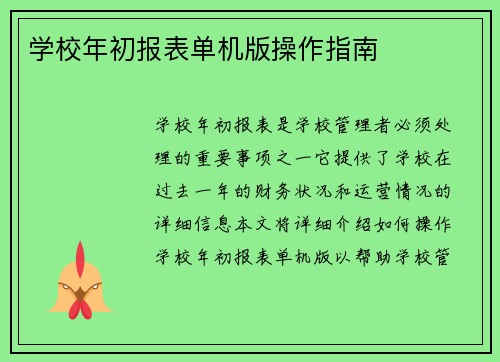 学校年初报表单机版操作指南

学校年初报表是学校管理者必须处理的重要事项之一它提供了学校在过去一年的财务状况和运营情况的详细信息本文将详细介绍如何操作学校年初报表单机版以帮助学校管